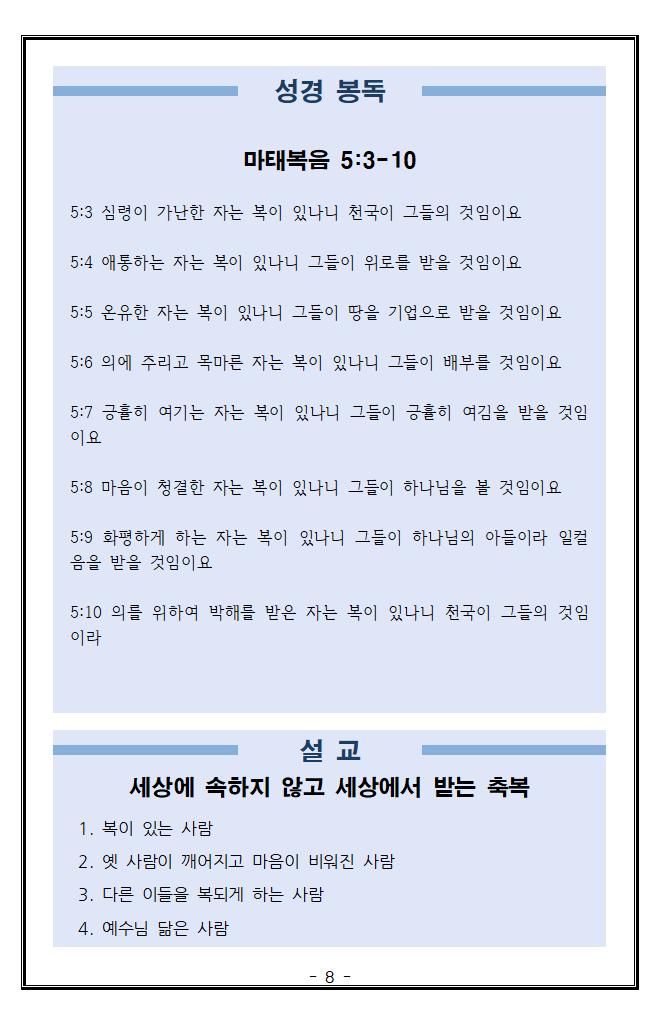 성경 봉독

마태복음 5:3-10

5:3 심령이 가난한 자는 복이 있나니 천국이 그들의 것임이요

5:4 애통하는 자는 복이 있나니 그들이 위로를 받을 것임이요

5:5 온유한 자는 복이 있나니 그들이 땅을 기업으로 받을 것임이요

5:6 의에 주리고 목마른 자는 복이 있나니 그들이 배부를 것임이요

5:7 긍휼히 여기는 자는 복이 있나니 그들이 긍휼히 여김을 받을 것임이요

5:8 마음이 청결한 자는 복이 있나니 그들이 하나님을 볼 것임이요

5:9 화평하게 하는 자는 복이 있나니 그들이 하나님의 아들이라 일컬음을 받을 것임이요

5:10 의를 위하여 박해를 받은 자는 복이 있나니 천국이 그들의 것임이라

설 교

세상에 속하지 않고 세상에서 받는 축복

1. 복이 있는 사람
2. 옛 사람이 깨어지고 마음이 비워진 사람
3. 다른 이들을 복되게 하는 사람
4. 예수님 닮은 사람

- 8 -